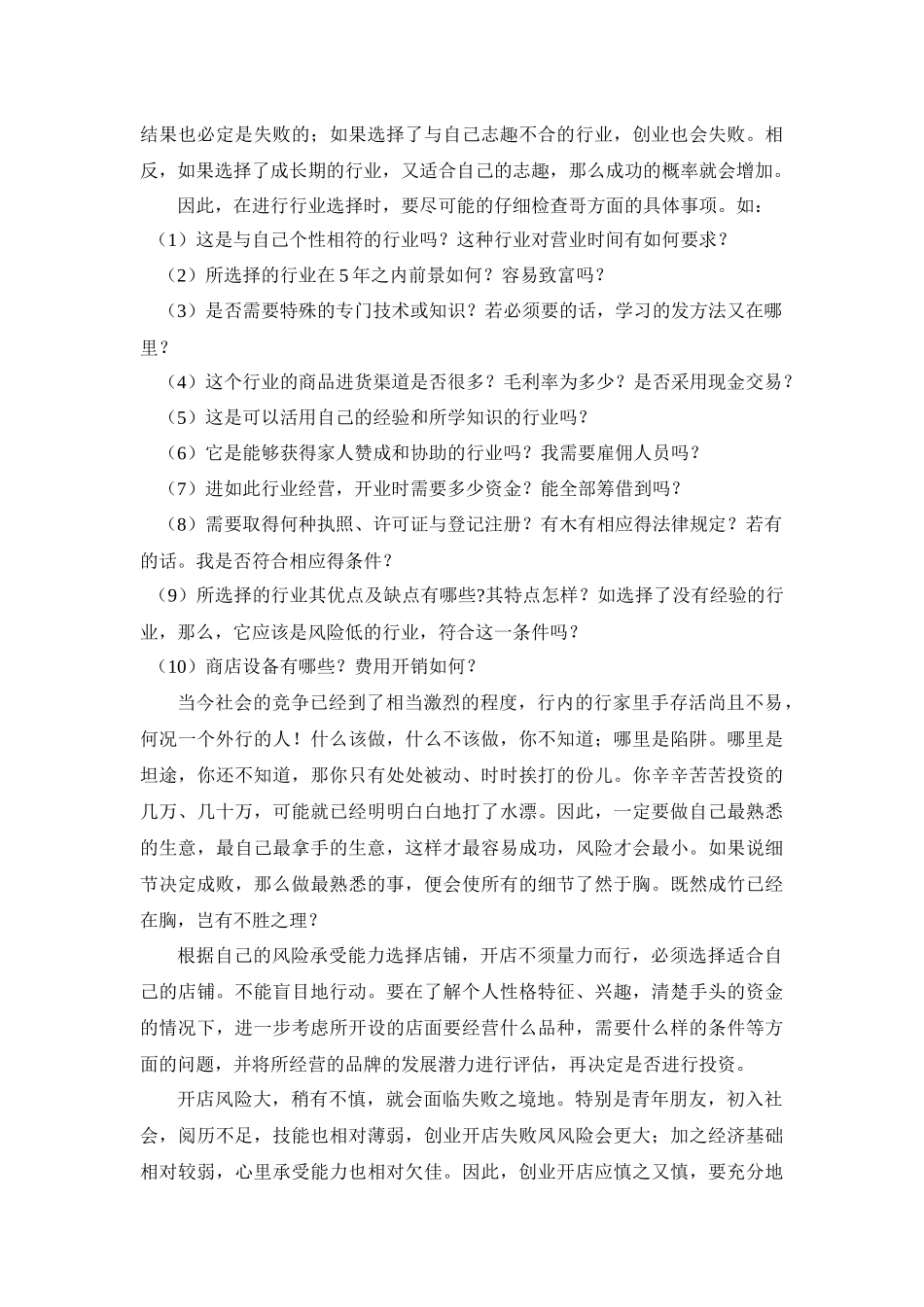 结果也必定是失败的；如果选择了与自己志趣不合的行业，创业也会失败。相反，如果选择了成长期的行业，又适合自己的志趣，那么成功的概率就会增加。

因此，在进行行业选择时，要尽可能的仔细检查哥方面的具体事项。如：

（1）这是与自己个性相符的行业吗？这种行业对营业时间有如何要求？

（2）所选择的行业在 5 年之内前景如何？容易致富吗？

（3）是否需要特殊的专门技术或知识？若必须要的话，学习的发方法又在哪里？

（4）这个行业的商品进货渠道是否很多？毛利率为多少？是否采用现金交易？

（5）这是可以活用自己的经验和所学知识的行业吗？

（6）它是能够获得家人赞成和协助的行业吗？我需要雇佣人员吗？

（7）进如此行业经营，开业时需要多少资金？能全部筹借到吗？

（8）需要取得何种执照、许可证与登记注册？有木有相应得法律规定？若有的话。我是否符合相应得条件？

（9）所选择的行业其优点及缺点有哪些?其特点怎样？如选择了没有经验的行业，那么，它应该是风险低的行业，符合这一条件吗？

（10）商店设备有哪些？费用开销如何？

当今社会的竞争已经到了相当激烈的程度，行内的行家里手存活尚且不易，何况一个外行的人！什么该做，什么不该做，你不知道；哪里是陷阱。哪里是坦途，你还不知道，那你只有处处被动、时时挨打的份儿。你辛辛苦苦投资的几万、几十万，可能就已经明明白白地打了水漂。因此，一定要做自己最熟悉的生意，最自己最拿手的生意，这样才最容易成功，风险才会最小。如果说细节决定成败，那么做最熟悉的事，便会使所有的细节了然于胸。既然成竹已经在胸，岂有不胜之理？

根据自己的风险承受能力选择店铺，开店不须量力而行，必须选择适合自己的店铺。不能盲目地行动。要在了解个人性格特征、兴趣，清楚手头的资金的情况下，进一步考虑所开设的店面要经营什么品种，需要什么样的条件等方面的问题，并将所经营的品牌的发展潜力进行评估，再决定是否进行投资。

开店风险大，稍有不慎，就会面临失败之境地。特别是青年朋友，初入社会，阅历不足，技能也相对薄弱，创业开店失败凤风险会更大；加之经济基础相对较弱，心里承受能力也相对欠佳。因此，创业开店应慎之又慎，要充分地